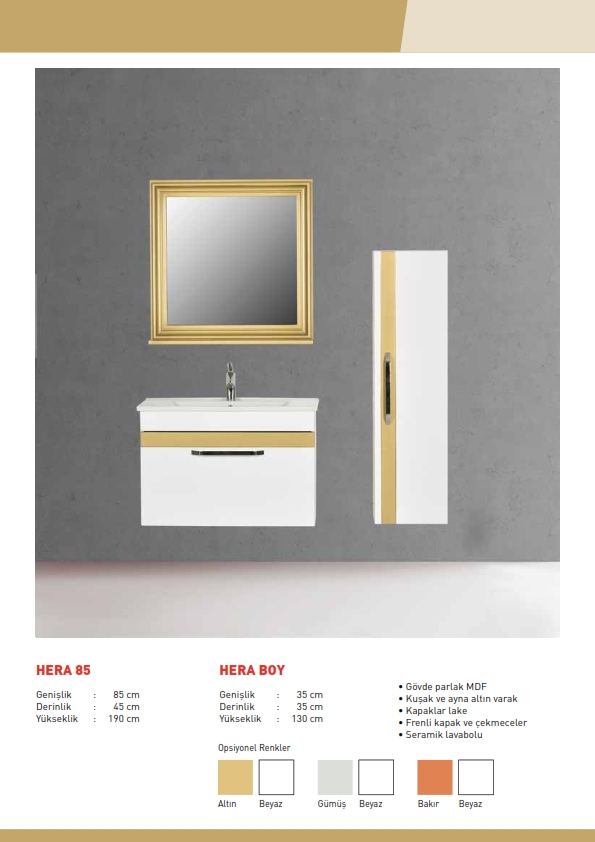 HERA 85

Genişlik : 85 cm
Derinlik : 45 cm
Yükseklik : 190 cm

HERA BOY

Genişlik : 35 cm
Derinlik : 35 cm
Yükseklik : 130 cm

• Gövde parlak MDF
• Kuşak ve ayna altın varak
• Kapaklar lake
• Frenli kapak ve çekmeceler
• Seramik lavabolu

Opsiyonel Renkler

Altın Beyaz Gümüş Beyaz Bakır Beyaz